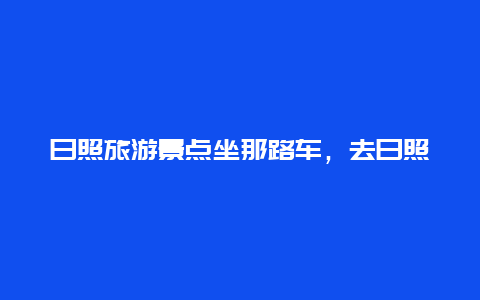 日照旅游景点坐那路车，去日照